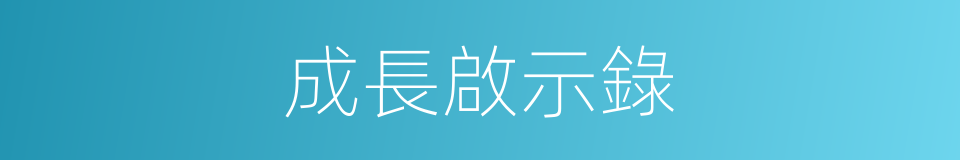 成長啟示錄